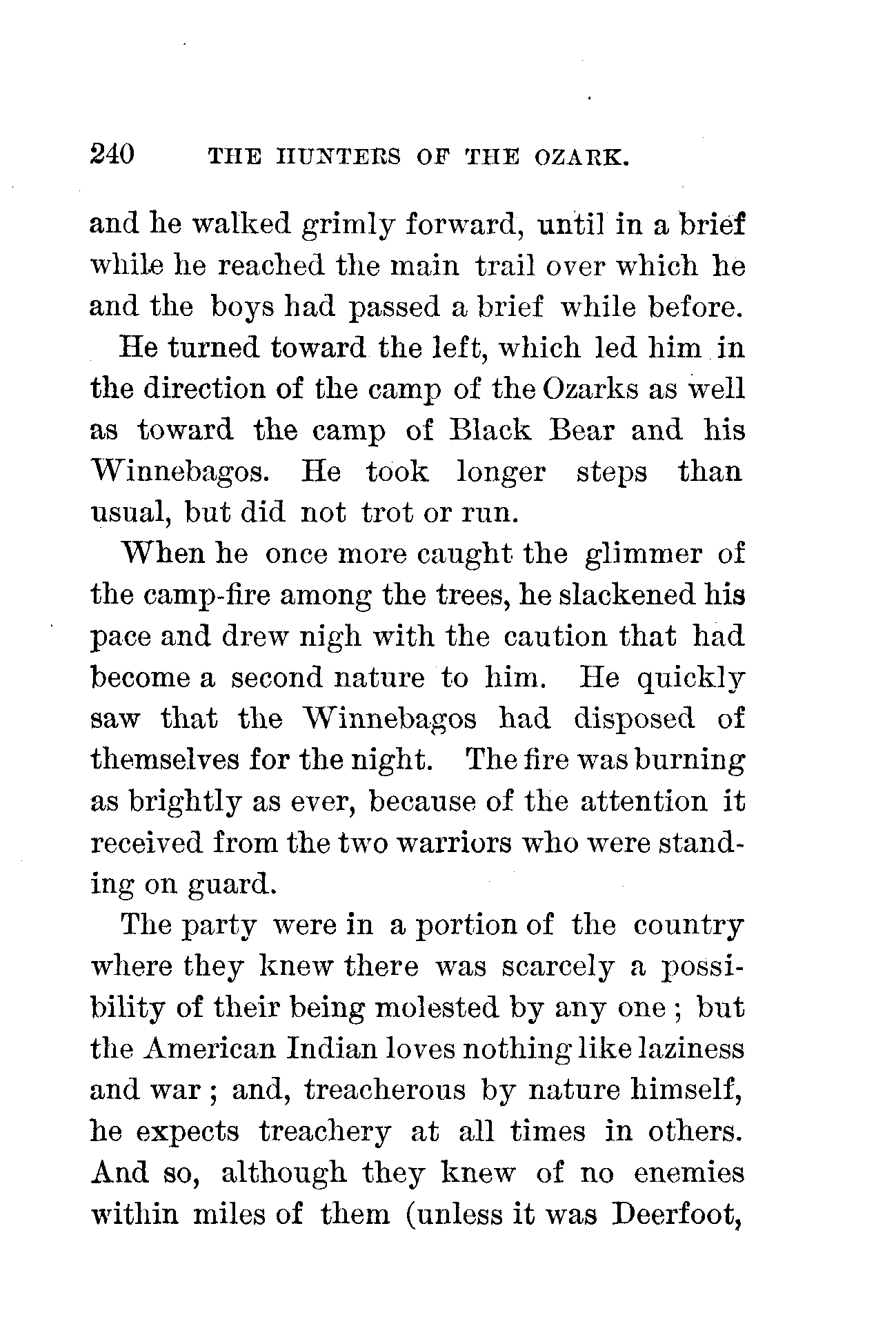 240 THE HUNTERS OF THE OZARK.

and he walked grimly forward, until in a brief while he reached the main trail over which he and the boys had passed a brief while before.

He turned toward the left, which led him in the direction of the camp of the Ozarks as well as toward the camp of Black Bear and his Winnebagos. He took longer steps than usual, but did not trot or run.

When he once more caught the glimmer of the camp-fire among the trees, he slackened his pace and drew nigh with the caution that had become a second nature to him. He quickly saw that the Winnebagos had disposed of themselves for the night. The fire was burning as brightly as ever, because of the attention it received from the two warriors who were standing on guard.

The party were in a portion of the country where they knew there was scarcely a possibility of their being molested by any one ; but the American Indian loves nothing like laziness and war ; and, treacherous by nature himself, he expects treachery at all times in others. And so, although they knew of no enemies within miles of them (unless it was Deerfoot,